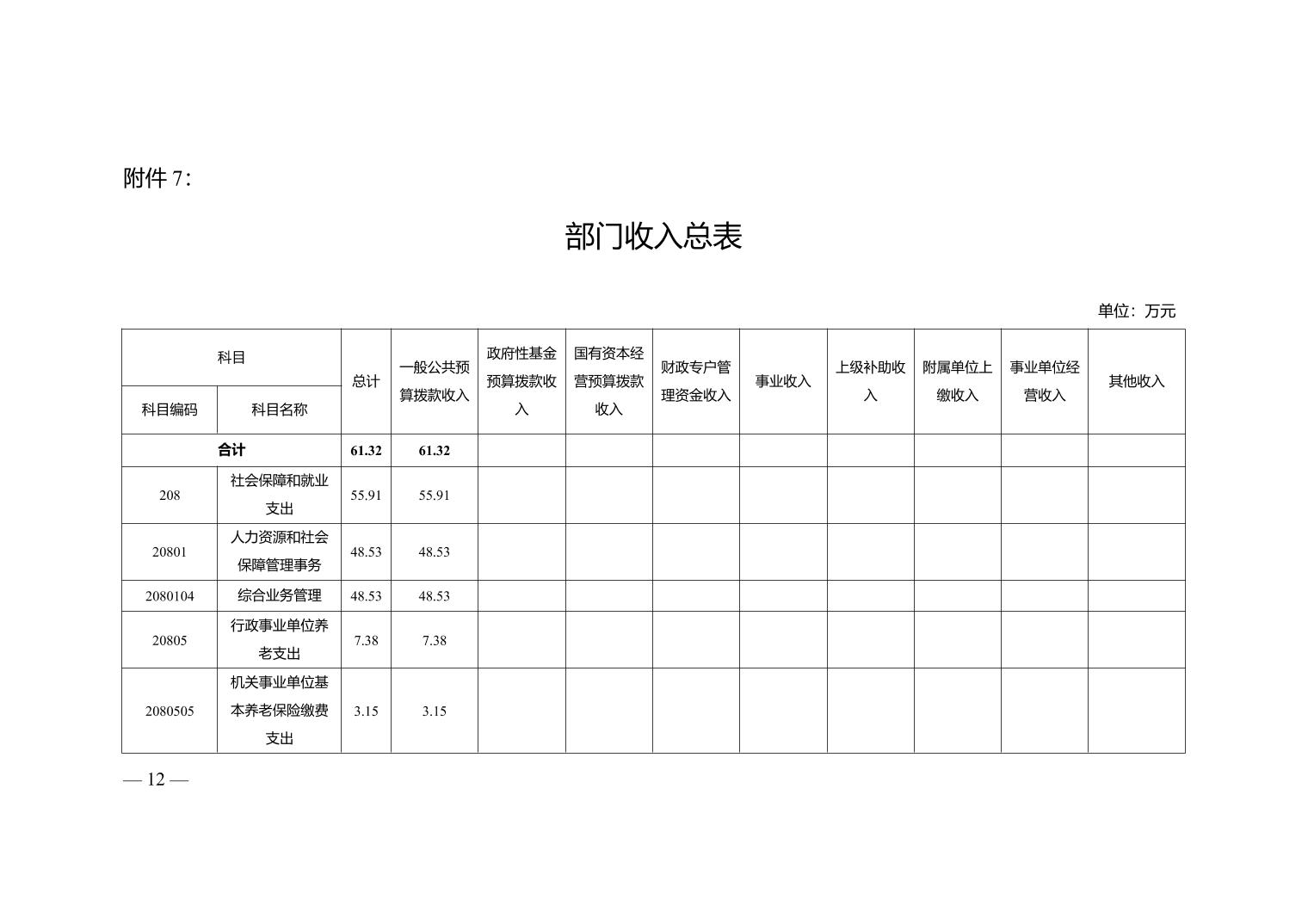 附件 7：

部门收入总表

单位：万元

| 科目编码 | 科目名称 | 总计 | 一般公共预算拨款收入 | 政府性基金预算拨款收入 | 国有资本经营预算拨款收入 | 财政专户管理资金收入 | 事业收入 | 上级补助收入 | 附属单位上缴收入 | 事业单位经营收入 | 其他收入 |
|---|---|---|---|---|---|---|---|---|---|---|---|
| 合计 | | 61.32 | 61.32 | | | | | | | | |
| 208 | 社会保障和就业支出 | 55.91 | 55.91 | | | | | | | | |
| 20801 | 人力资源和社会保障管理事务 | 48.53 | 48.53 | | | | | | | | |
| 2080104 | 综合业务管理 | 48.53 | 48.53 | | | | | | | | |
| 20805 | 行政事业单位养老支出 | 7.38 | 7.38 | | | | | | | | |
| 2080505 | 机关事业单位基本养老保险缴费支出 | 3.15 | 3.15 | | | | | | | | |

— 12 —